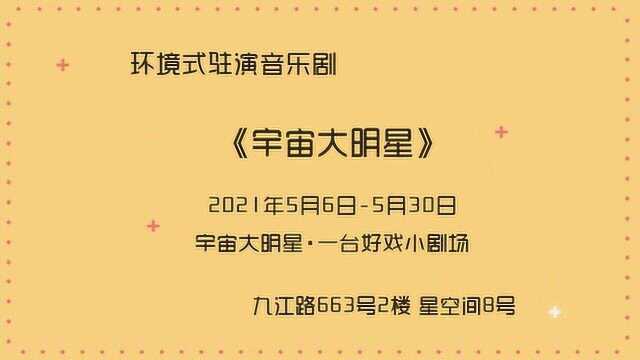 环境式驻演音乐剧

《宇宙大明星》

2021年5月6日-5月30日

宇宙大明星·一台好戏小剧场

九江路663号2楼 星空间8号